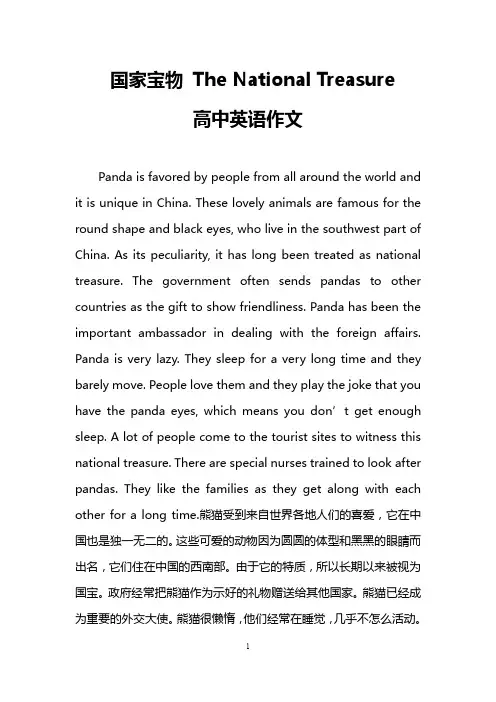 国家宝物 The National Treasure

高中英语作文

Panda is favored by people from all around the world and it is unique in China. These lovely animals are famous for the round shape and black eyes, who live in the southwest part of China. As its peculiarity, it has long been treated as national treasure. The government often sends pandas to other countries as the gift to show friendliness. Panda has been the important ambassador in dealing with the foreign affairs. Panda is very lazy. They sleep for a very long time and they barely move. People love them and they play the joke that you have the panda eyes, which means you don’t get enough sleep. A lot of people come to the tourist sites to witness this national treasure. There are special nurses trained to look after pandas. They like the families as they get along with each other for a long time.熊猫受到来自世界各地人们的喜爱，它在中国也是独一无二的。这些可爱的动物因为圆圆的体型和黑黑的眼睛而出名，它们住在中国的西南部。由于它的特质，所以长期以来被视为国宝。政府经常把熊猫作为示好的礼物赠送给其他国家。熊猫已经成为重要的外交大使。熊猫很懒惰，他们经常在睡觉，几乎不怎么活动。

1